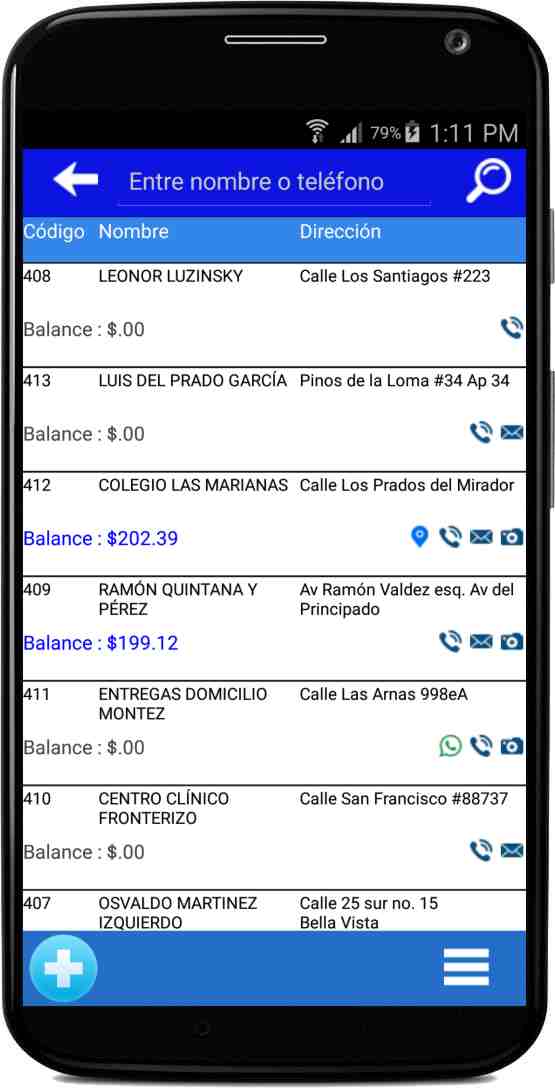 79% 1:11 PM

Entre nombre o teléfono

| Código | Nombre | Dirección |
|---|---|---|
| 408 | LEONOR LUZINSKY | Calle Los Santiagos #223 |
| Balance : $.00 | | |
| 413 | LUIS DEL PRADO GARCÍA | Pinos de la Loma #34 Ap 34 |
| Balance : $.00 | | |
| 412 | COLEGIO LAS MARIANAS | Calle Los Prados del Mirador |
| Balance : $202.39 | | |
| 409 | RAMÓN QUINTANA Y PÉREZ | Av Ramón Valdez esq. Av del Principado |
| Balance : $199.12 | | |
| 411 | ENTREGAS DOMICILIO MONTEZ | Calle Las Arnas 998eA |
| Balance : $.00 | | |
| 410 | CENTRO CLÍNICO FRONTERIZO | Calle San Francisco #88737 |
| Balance : $.00 | | |
| 407 | OSVALDO MARTINEZ IZQUIERDO | Calle 25 sur no. 15 Bella Vista |